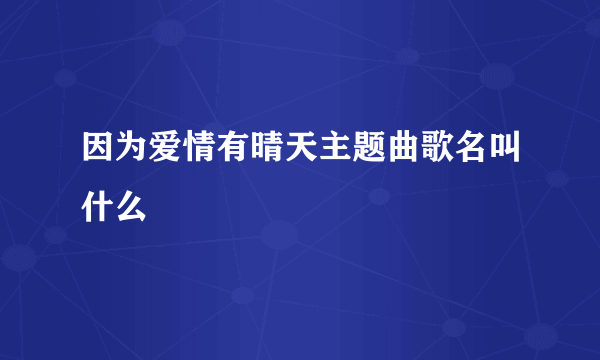 因为爱情有晴天主题曲歌名叫什么